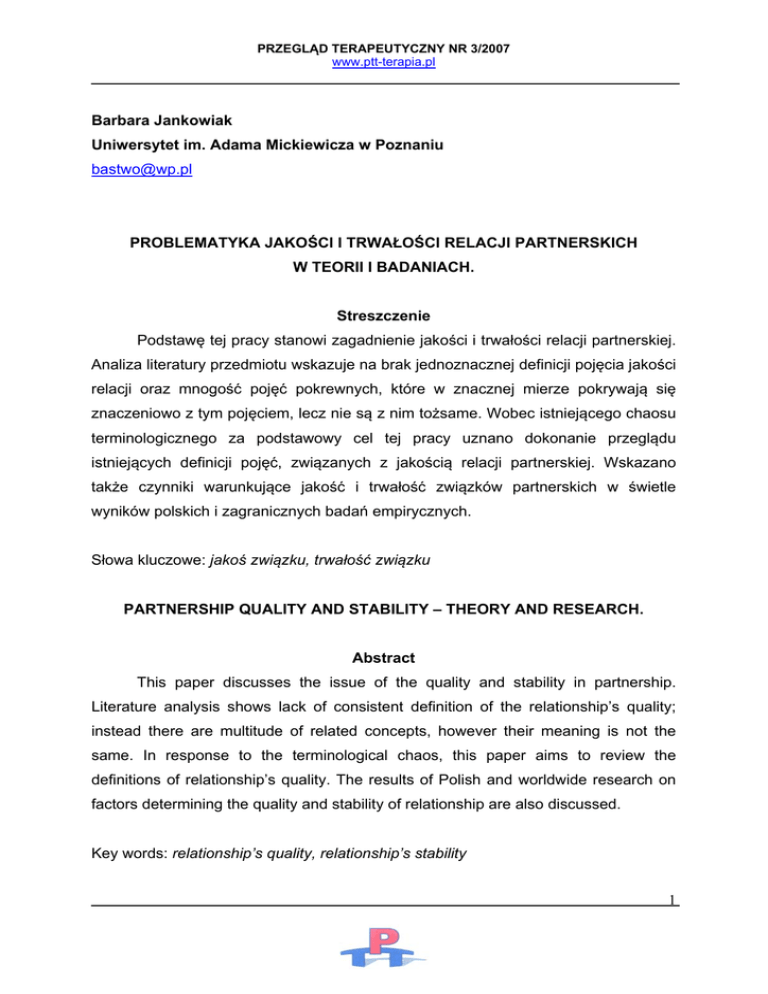 PRZEGLĄD TERAPEUTYCZNY NR 3/2007
www.ptt-terapia.pl

Barbara Jankowiak
Uniwersytet im. Adama Mickiewicza w Poznaniu
bastwo@wp.pl

PROBLEMATYKA JAKOŚCI I TRWAŁOŚCI RELACJI PARTNERSKICH W TEORII I BADANIACH.

Streszczenie

Podstawę tej pracy stanowi zagadnienie jakości i trwałości relacji partnerskiej. Analiza literatury przedmiotu wskazuje na brak jednoznacznej definicji pojęcia jakości relacji oraz mnogość pojęć pokrewnych, które w znacznej mierze pokrywają się znaczeniowo z tym pojęciem, lecz nie są z nim tożsame. Wobec istniejącego chaosu terminologicznego za podstawowy cel tej pracy uznano dokonanie przeglądu istniejących definicji pojęć, związanych z jakością relacji partnerskiej. Wskazano także czynniki warunkujące jakość i trwałość związków partnerskich w świetle wyników polskich i zagranicznych badań empirycznych.

Słowa kluczowe: jakoś związku, trwałość związku

PARTNERSHIP QUALITY AND STABILITY – THEORY AND RESEARCH.

Abstract

This paper discusses the issue of the quality and stability in partnership. Literature analysis shows lack of consistent definition of the relationship's quality; instead there are multitude of related concepts, however their meaning is not the same. In response to the terminological chaos, this paper aims to review the definitions of relationship's quality. The results of Polish and worldwide research on factors determining the quality and stability of relationship are also discussed.

Key words: relationship's quality, relationship's stability

1

PTT